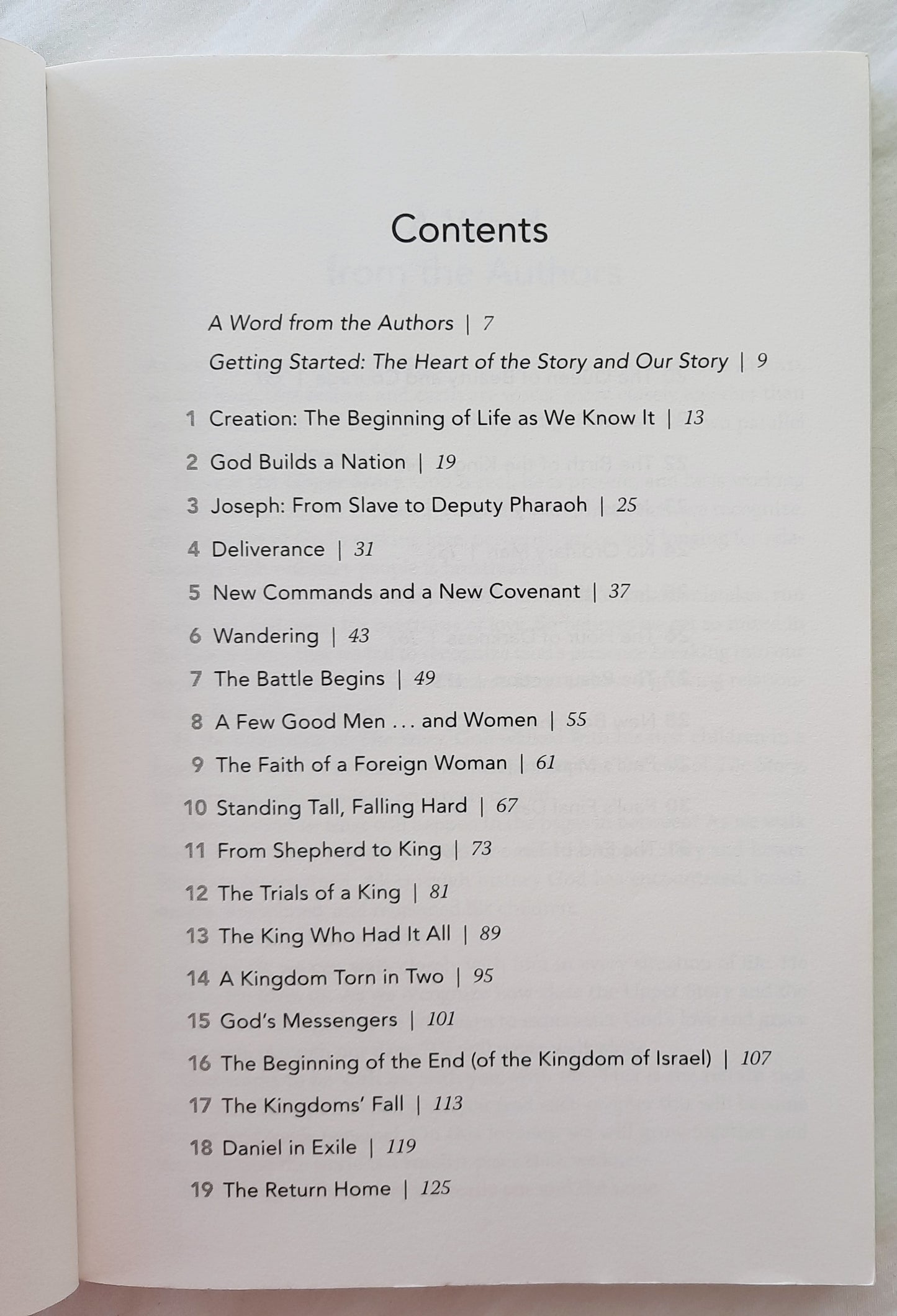 Contents

A Word from the Authors | 7

Getting Started: The Heart of the Story and Our Story | 9

1 Creation: The Beginning of Life as We Know It | 13

2 God Builds a Nation | 19

3 Joseph: From Slave to Deputy Pharaoh | 25

4 Deliverance | 31

5 New Commands and a New Covenant | 37

6 Wandering | 43

7 The Battle Begins | 49

8 A Few Good Men . . . and Women | 55

9 The Faith of a Foreign Woman | 61

10 Standing Tall, Falling Hard | 67

11 From Shepherd to King | 73

12 The Trials of a King | 81

13 The King Who Had It All | 89

14 A Kingdom Torn in Two | 95

15 God's Messengers | 101

16 The Beginning of the End (of the Kingdom of Israel) | 107

17 The Kingdoms' Fall | 113

18 Daniel in Exile | 119

19 The Return Home | 125